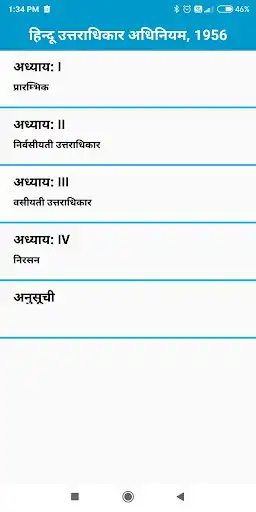 1:34 PM 46%

हिन्दू उत्तराधिकार अधिनियम, 1956

अध्याय: I
प्रारम्भिक

अध्याय: II
निर्वसीयती उत्तराधिकार

अध्याय: III
वसीयती उत्तराधिकार

अध्याय: IV
निरसन

अनुसूची